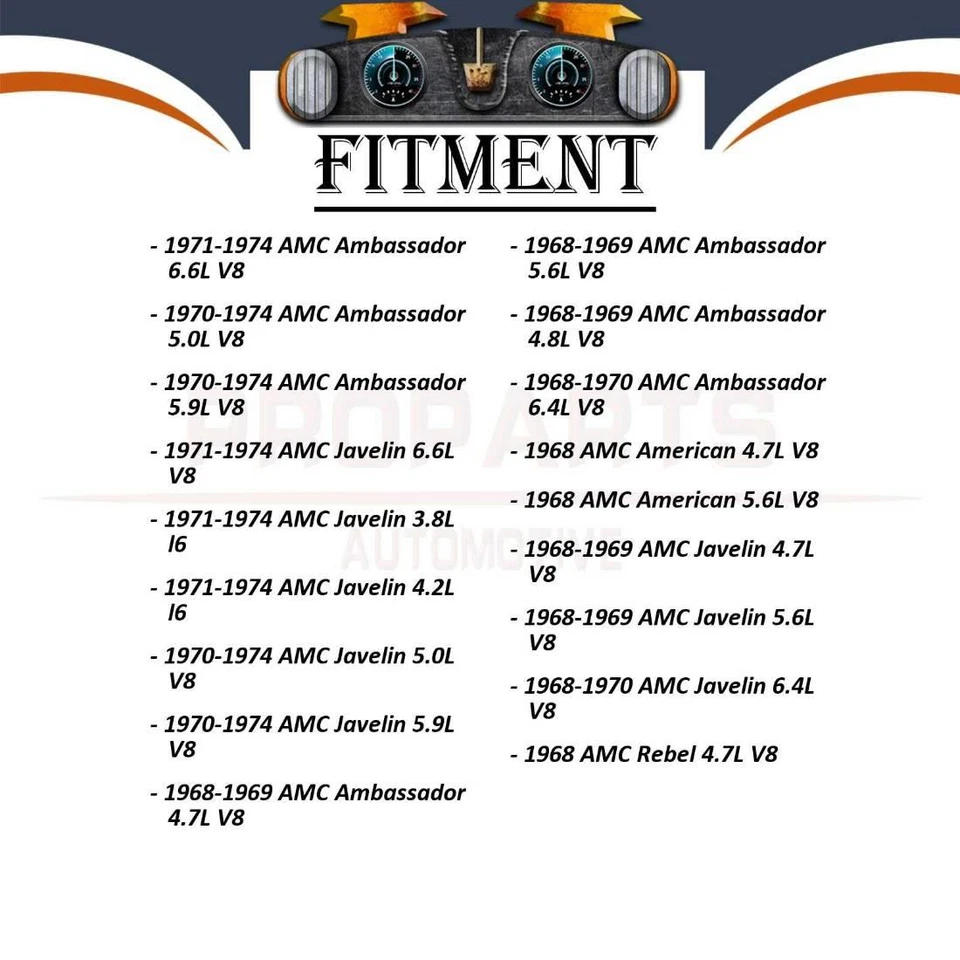 FITMENT

- 1971-1974 AMC Ambassador 6.6L V8

- 1970-1974 AMC Ambassador 5.0L V8

- 1970-1974 AMC Ambassador 5.9L V8

- 1971-1974 AMC Javelin 6.6L V8

- 1971-1974 AMC Javelin 3.8L I6

- 1971-1974 AMC Javelin 4.2L I6

- 1970-1974 AMC Javelin 5.0L V8

- 1970-1974 AMC Javelin 5.9L V8

- 1968-1969 AMC Ambassador 4.7L V8

- 1968-1969 AMC Ambassador 5.6L V8

- 1968-1969 AMC Ambassador 4.8L V8

- 1968-1970 AMC Ambassador 6.4L V8

- 1968 AMC American 4.7L V8

- 1968 AMC American 5.6L V8

- 1968-1969 AMC Javelin 4.7L V8

- 1968-1969 AMC Javelin 5.6L V8

- 1968-1970 AMC Javelin 6.4L V8

- 1968 AMC Rebel 4.7L V8

PROPARTS
AUTOMOTIVE